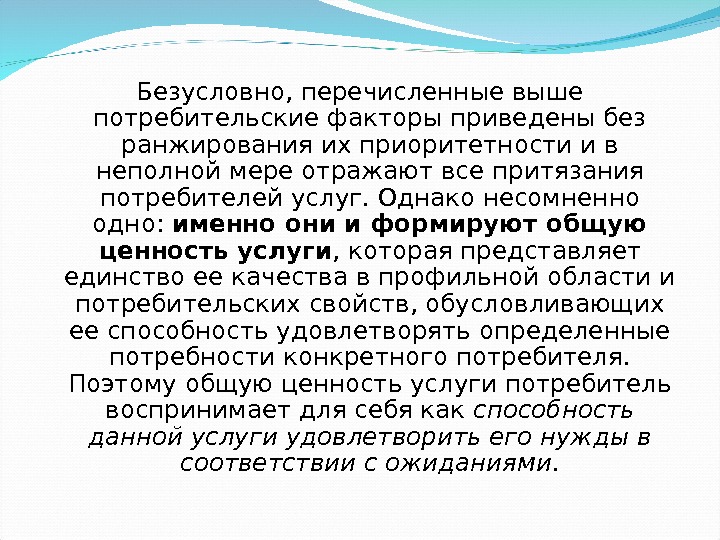 Безусловно, перечисленные выше потребительские факторы приведены без ранжирования их приоритетности и в неполной мере отражают все притязания потребителей услуг. Однако несомненно одно: именно они и формируют общую ценность услуги, которая представляет единство ее качества в профильной области и потребительских свойств, обусловливающих ее способность удовлетворять определенные потребности конкретного потребителя. Поэтому общую ценность услуги потребитель воспринимает для себя как способность данной услуги удовлетворить его нужды в соответствии с ожиданиями.